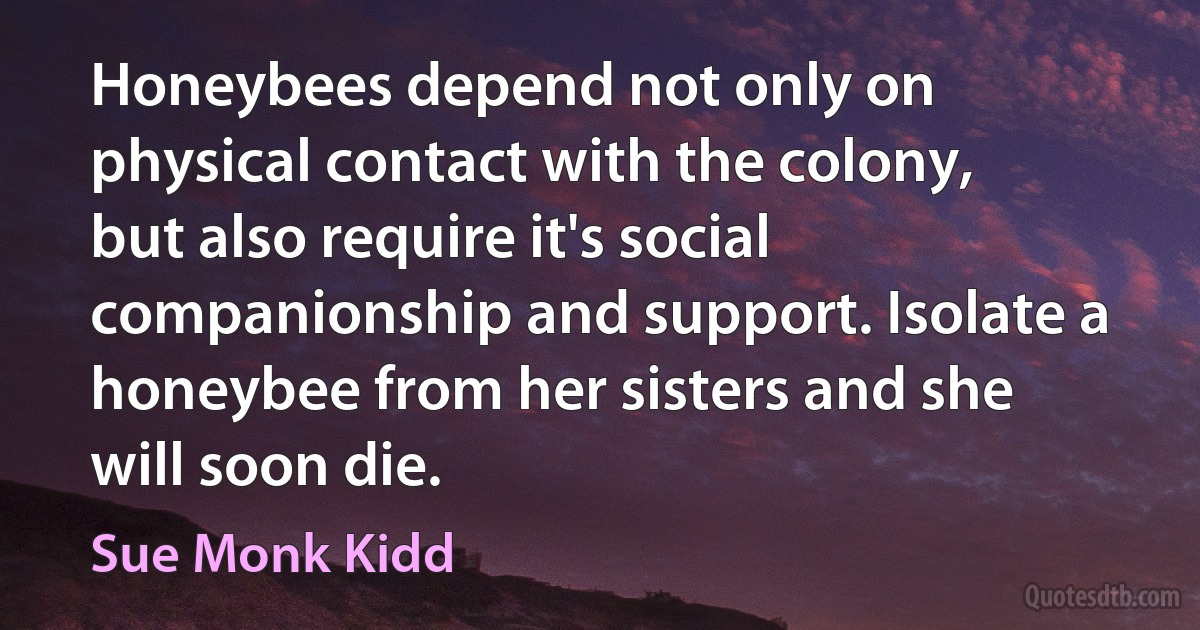 Honeybees depend not only on physical contact with the colony, but also require it's social companionship and support. Isolate a honeybee from her sisters and she will soon die.

Sue Monk Kidd

Quotesdtb.com